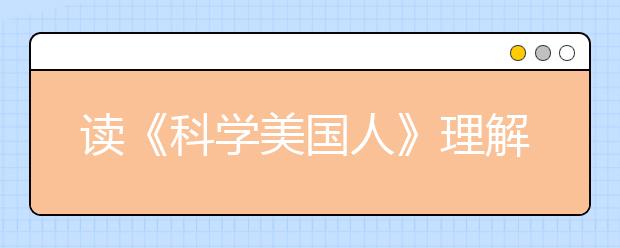 读《科学美国人》理解